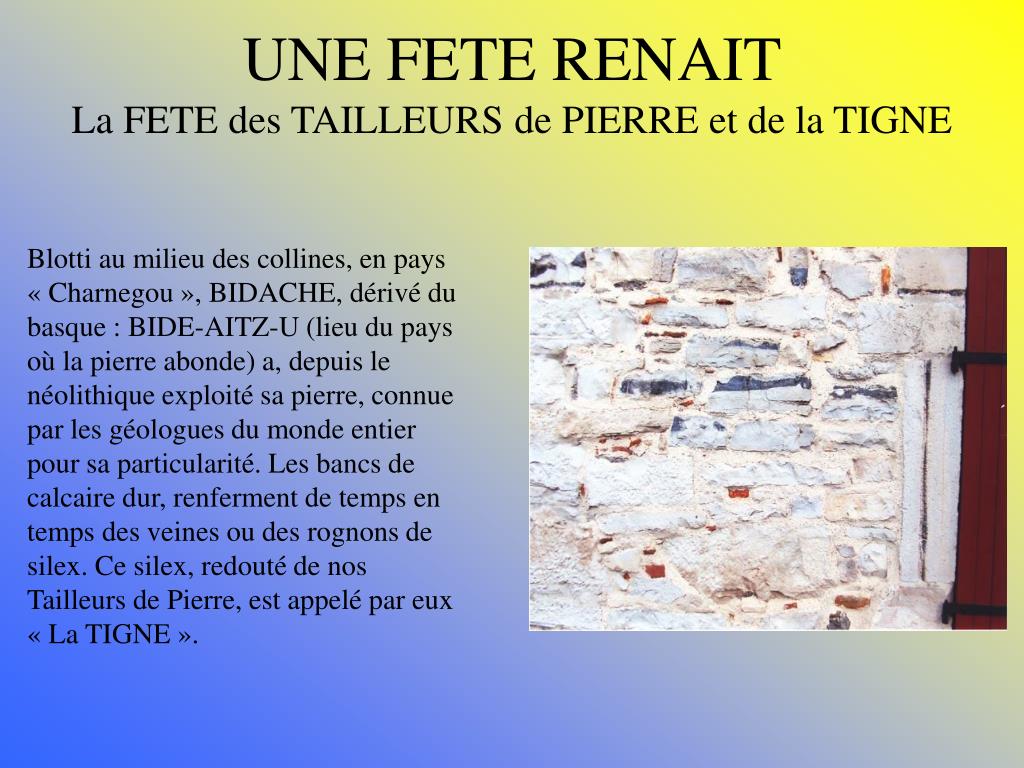 UNE FETE RENAIT
La FETE des TAILLEURS de PIERRE et de la TIGNE

Blotti au milieu des collines, en pays « Charnegou », BIDACHE, dérivé du basque : BIDE-AITZ-U (lieu du pays où la pierre abonde) a, depuis le néolithique exploité sa pierre, connue par les géologues du monde entier pour sa particularité. Les bancs de calcaire dur, renferment de temps en temps des veines ou des rognons de silex. Ce silex, redouté de nos Tailleurs de Pierre, est appelé par eux « La TIGNE ».